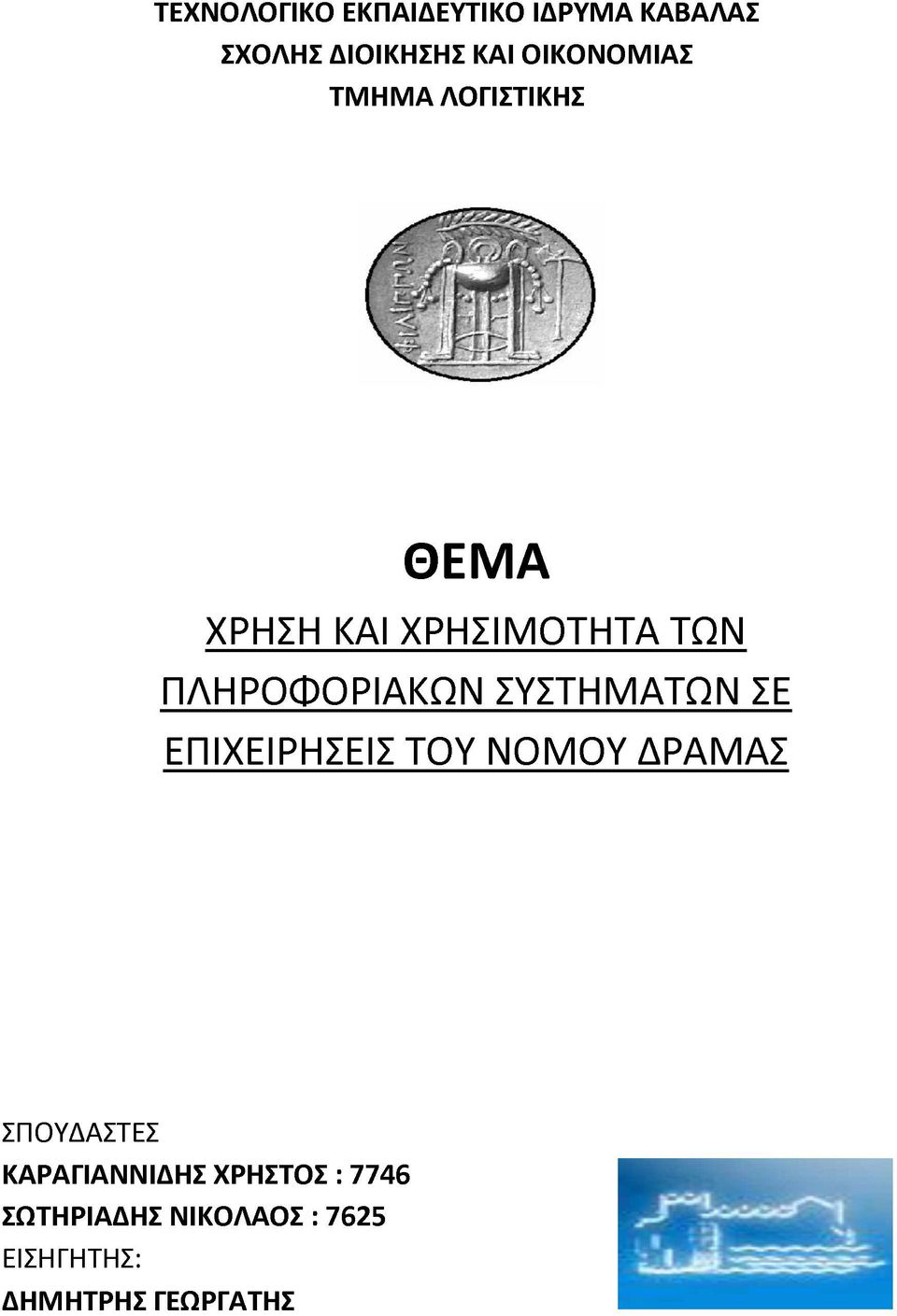 ΤΕΧΝΟΛΟΓΙΚΟ ΕΚΠΑΙΔΕΥΤΙΚΟ ΙΔΡΥΜΑ ΚΑΒΑΛΑΣ
ΣΧΟΛΗΣ ΔΙΟΙΚΗΣΗΣ ΚΑΙ ΟΙΚΟΝΟΜΙΑΣ
ΤΜΗΜΑ ΛΟΓΙΣΤΙΚΗΣ

ΦΙΛΙΠΠΩΝ

ΘΕΜΑ

ΧΡΗΣΗ ΚΑΙ ΧΡΗΣΙΜΟΤΗΤΑ ΤΩΝ ΠΛΗΡΟΦΟΡΙΑΚΩΝ ΣΥΣΤΗΜΑΤΩΝ ΣΕ ΕΠΙΧΕΙΡΗΣΕΙΣ ΤΟΥ ΝΟΜΟΥ ΔΡΑΜΑΣ

ΣΠΟΥΔΑΣΤΕΣ
ΚΑΡΑΓΙΑΝΝΙΔΗΣ ΧΡΗΣΤΟΣ : 7746
ΣΩΤΗΡΙΑΔΗΣ ΝΙΚΟΛΑΟΣ : 7625
ΕΙΣΗΓΗΤΗΣ:
ΔΗΜΗΤΡΗΣ ΓΕΩΡΓΑΤΗΣ